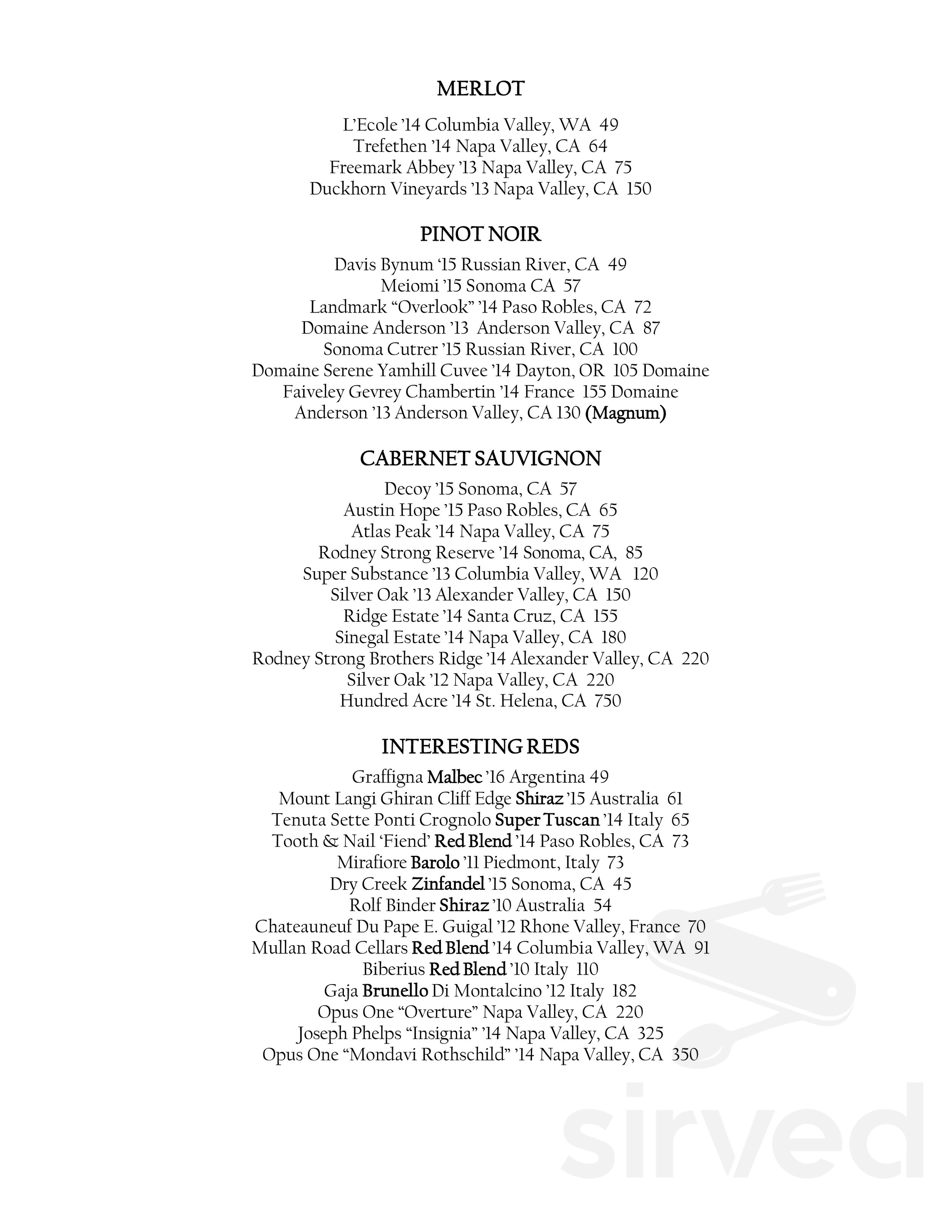 MERLOT

L'Ecole '14 Columbia Valley, WA 49
Trefethen '14 Napa Valley, CA 64
Freemark Abbey '13 Napa Valley, CA 75
Duckhorn Vineyards '13 Napa Valley, CA 150

PINOT NOIR

Davis Bynum '15 Russian River, CA 49
Meiomi '15 Sonoma CA 57
Landmark "Overlook" '14 Paso Robles, CA 72
Domaine Anderson '13 Anderson Valley, CA 87
Sonoma Cutrer '15 Russian River, CA 100
Domaine Serene Yamhill Cuvee '14 Dayton, OR 105 Domaine
Faiveley Gevrey Chambertin '14 France 155 Domaine
Anderson '13 Anderson Valley, CA 130 (Magnum)

CABERNET SAUVIGNON

Decoy '15 Sonoma, CA 57
Austin Hope '15 Paso Robles, CA 65
Atlas Peak '14 Napa Valley, CA 75
Rodney Strong Reserve '14 Sonoma, CA, 85
Super Substance '13 Columbia Valley, WA 120
Silver Oak '13 Alexander Valley, CA 150
Ridge Estate '14 Santa Cruz, CA 155
Sinegal Estate '14 Napa Valley, CA 180
Rodney Strong Brothers Ridge '14 Alexander Valley, CA 220
Silver Oak '12 Napa Valley, CA 220
Hundred Acre '14 St. Helena, CA 750

INTERESTING REDS

Graffigna Malbec '16 Argentina 49
Mount Langi Ghiran Cliff Edge Shiraz '15 Australia 61
Tenuta Sette Ponti Crognolo Super Tuscan '14 Italy 65
Tooth & Nail 'Fiend' Red Blend '14 Paso Robles, CA 73
Mirafiore Barolo '11 Piedmont, Italy 73
Dry Creek Zinfandel '15 Sonoma, CA 45
Rolf Binder Shiraz '10 Australia 54
Chateauneuf Du Pape E. Guigal '12 Rhone Valley, France 70
Mullan Road Cellars Red Blend '14 Columbia Valley, WA 91
Biberius Red Blend '10 Italy 110
Gaja Brunello Di Montalcino '12 Italy 182
Opus One "Overture" Napa Valley, CA 220
Joseph Phelps "Insignia" '14 Napa Valley, CA 325
Opus One "Mondavi Rothschild" '14 Napa Valley, CA 350

sirved